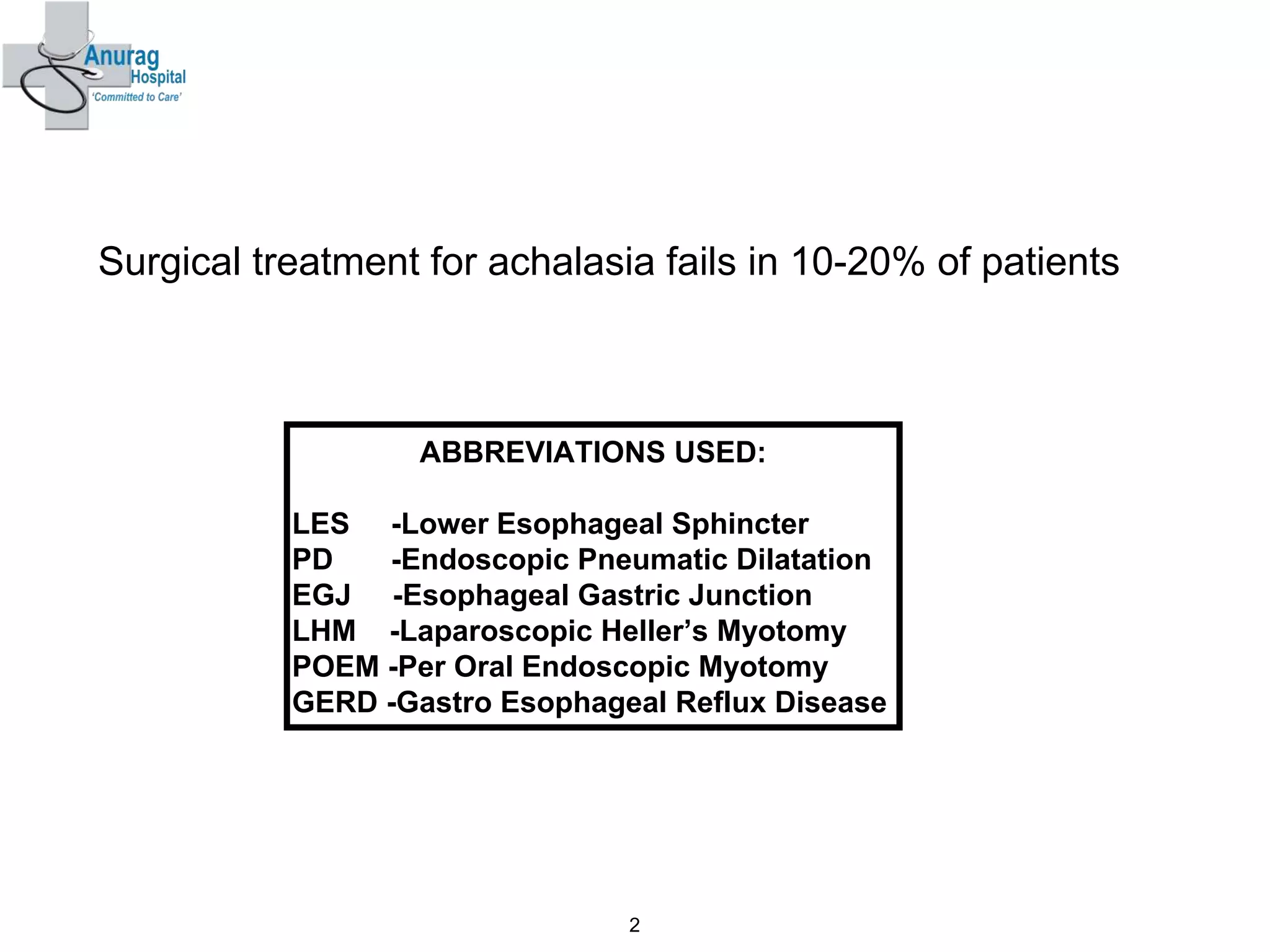 Anurag Hospital
'Committed to Care'

Surgical treatment for achalasia fails in 10-20% of patients

ABBREVIATIONS USED:

LES -Lower Esophageal Sphincter
PD -Endoscopic Pneumatic Dilatation
EGJ -Esophageal Gastric Junction
LHM -Laparoscopic Heller's Myotomy
POEM -Per Oral Endoscopic Myotomy
GERD -Gastro Esophageal Reflux Disease

2